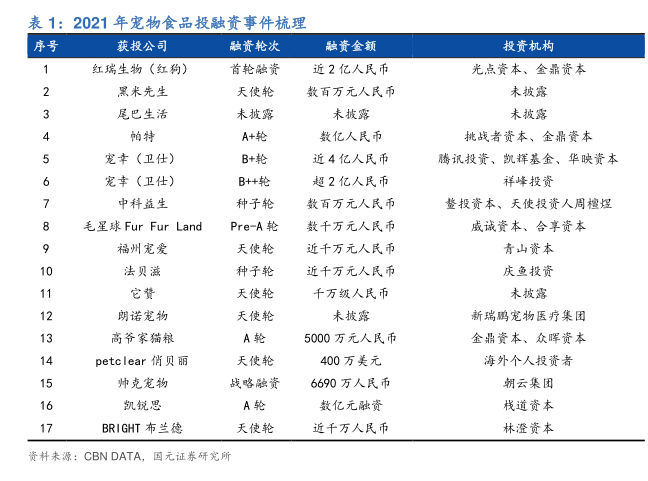 表 1：2021 年宠物食品投融资事件梳理

| 序号 | 获投公司 | 融资轮次 | 融资金额 | 投资机构 |
|---|---|---|---|---|
| 1 | 红瑞生物（红狗） | 首轮融资 | 近 2 亿人民币 | 光点资本、金鼎资本 |
| 2 | 黑米先生 | 天使轮 | 数百万元人民币 | 未披露 |
| 3 | 尾巴生活 | 未披露 | 未披露 | 未披露 |
| 4 | 帕特 | A+轮 | 数亿人民币 | 挑战者资本、金鼎资本 |
| 5 | 宠幸（卫仕） | B+轮 | 近 4 亿人民币 | 腾讯投资、凯辉基金、华映资本 |
| 6 | 宠幸（卫仕） | B++轮 | 超 2 亿人民币 | 祥峰投资 |
| 7 | 中科益生 | 种子轮 | 数百万元人民币 | 鳌投资本、天使投资人周檀煜 |
| 8 | 毛星球 Fur Fur Land | Pre-A 轮 | 数千万元人民币 | 威诚资本、合享资本 |
| 9 | 福州宠爱 | 天使轮 | 近千万元人民币 | 青山资本 |
| 10 | 法贝滋 | 种子轮 | 近千万元人民币 | 庆鱼投资 |
| 11 | 它赞 | 天使轮 | 千万级人民币 | 未披露 |
| 12 | 朗诺宠物 | 天使轮 | 未披露 | 新瑞鹏宠物医疗集团 |
| 13 | 高爷家猫粮 | A 轮 | 5000 万元人民币 | 金鼎资本、众晖资本 |
| 14 | petclear 俏贝丽 | 天使轮 | 400 万美元 | 海外个人投资者 |
| 15 | 帅克宠物 | 战略融资 | 6690 万人民币 | 朝云集团 |
| 16 | 凯锐思 | A 轮 | 数亿元融资 | 栈道资本 |
| 17 | BRIGHT 布兰德 | 天使轮 | 近千万人民币 | 林澄资本 |

资料来源：CBN DATA，国元证券研究所